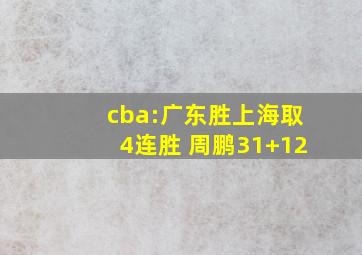 cba:广东胜上海取4连胜 周鹏31+12